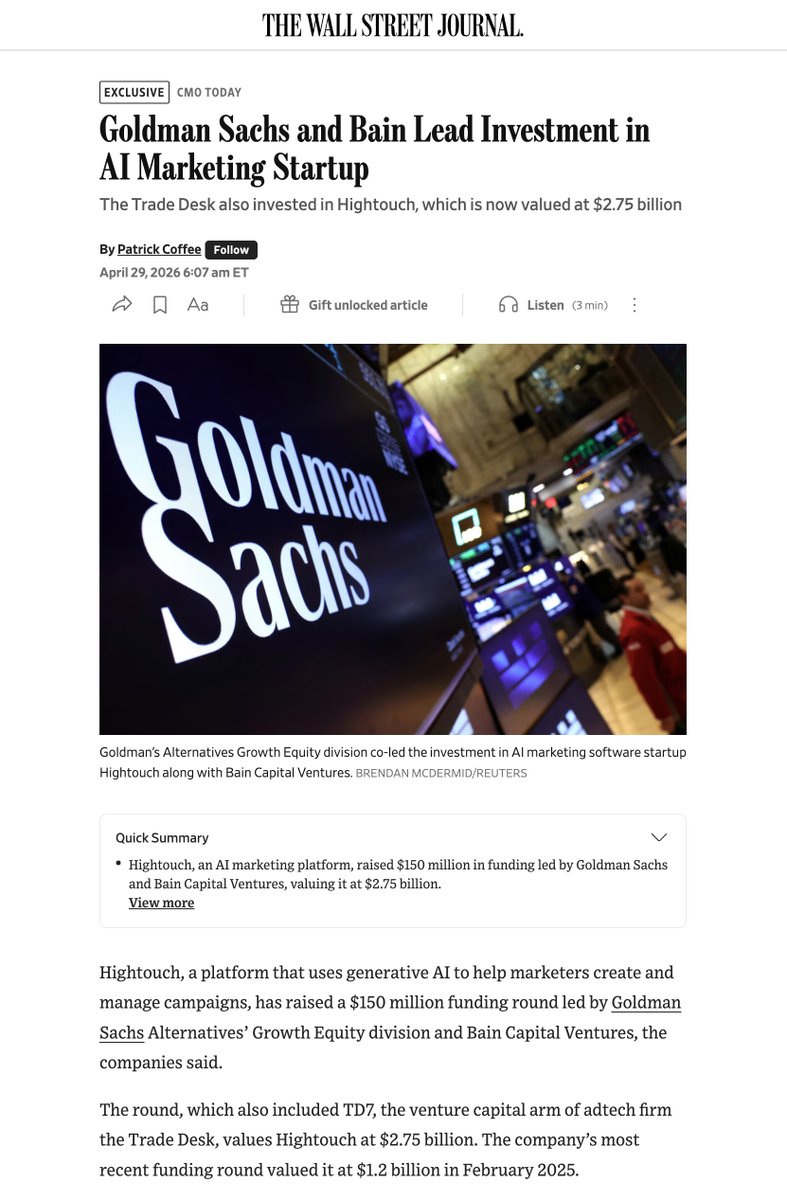 THE WALL STREET JOURNAL.

EXCLUSIVE CMO TODAY

Goldman Sachs and Bain Lead Investment in AI Marketing Startup

The Trade Desk also invested in Hightouch, which is now valued at $2.75 billion

By Patrick Coffee Follow
April 29, 2026 6:07 am ET

Aa Gift unlocked article Listen (3 min)

Goldman Sachs

Goldman's Alternatives Growth Equity division co-led the investment in AI marketing software startup Hightouch along with Bain Capital Ventures. BRENDAN MCDERMID/REUTERS

Quick Summary

• Hightouch, an AI marketing platform, raised $150 million in funding led by Goldman Sachs and Bain Capital Ventures, valuing it at $2.75 billion.
View more

Hightouch, a platform that uses generative AI to help marketers create and manage campaigns, has raised a $150 million funding round led by Goldman Sachs Alternatives' Growth Equity division and Bain Capital Ventures, the companies said.

The round, which also included TD7, the venture capital arm of adtech firm the Trade Desk, values Hightouch at $2.75 billion. The company's most recent funding round valued it at $1.2 billion in February 2025.